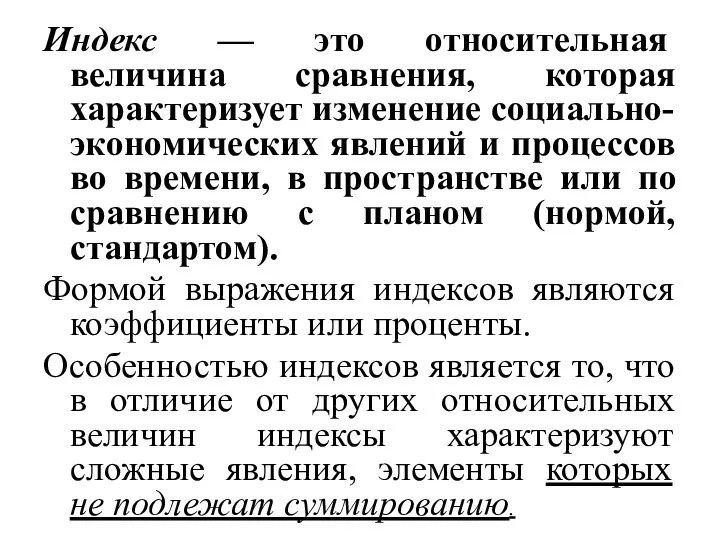 Индекс — это относительная величина сравнения, которая характеризует изменение социально-экономических явлений и процессов во времени, в пространстве или по сравнению с планом (нормой, стандартом).

Формой выражения индексов являются коэффициенты или проценты.

Особенностью индексов является то, что в отличие от других относительных величин индексы характеризуют сложные явления, элементы которых не подлежат суммированию.